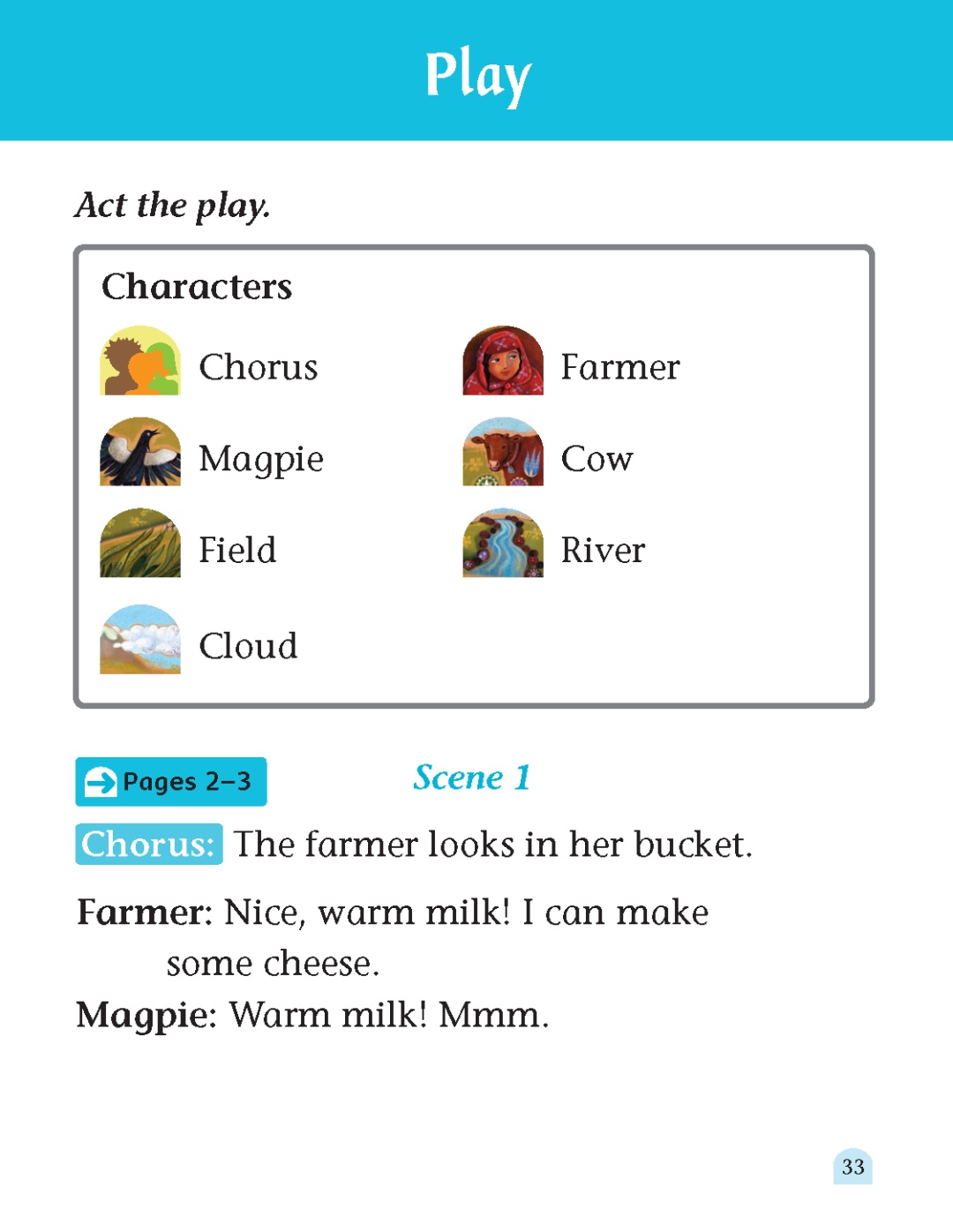 Play

Act the play.

Characters

Chorus

Magpie

Field

Cloud

Farmer

Cow

River

Pages 2–3

Scene 1

Chorus: The farmer looks in her bucket.

Farmer: Nice, warm milk! I can make some cheese.

Magpie: Warm milk! Mmm.

33